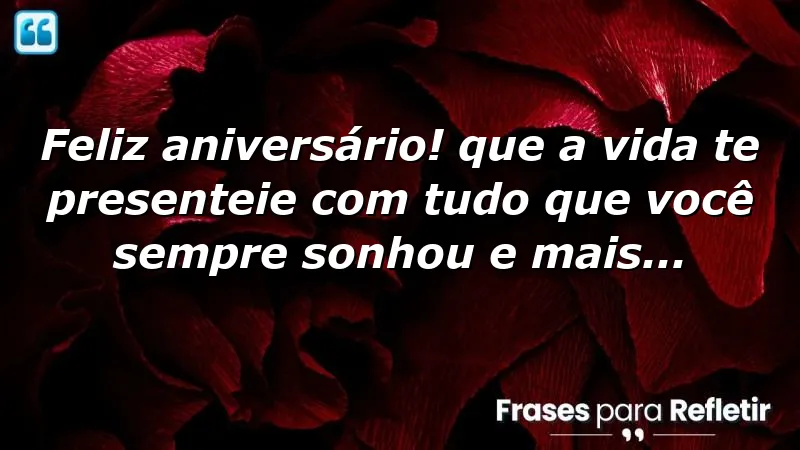 Feliz aniversário! que a vida te presenteie com tudo que você sempre sonhou e mais...

Frases para Refletir